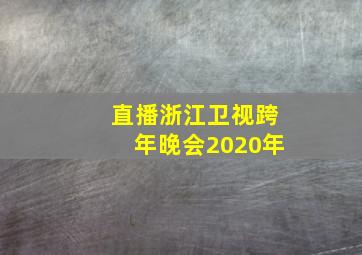 直播浙江卫视跨年晚会2020年